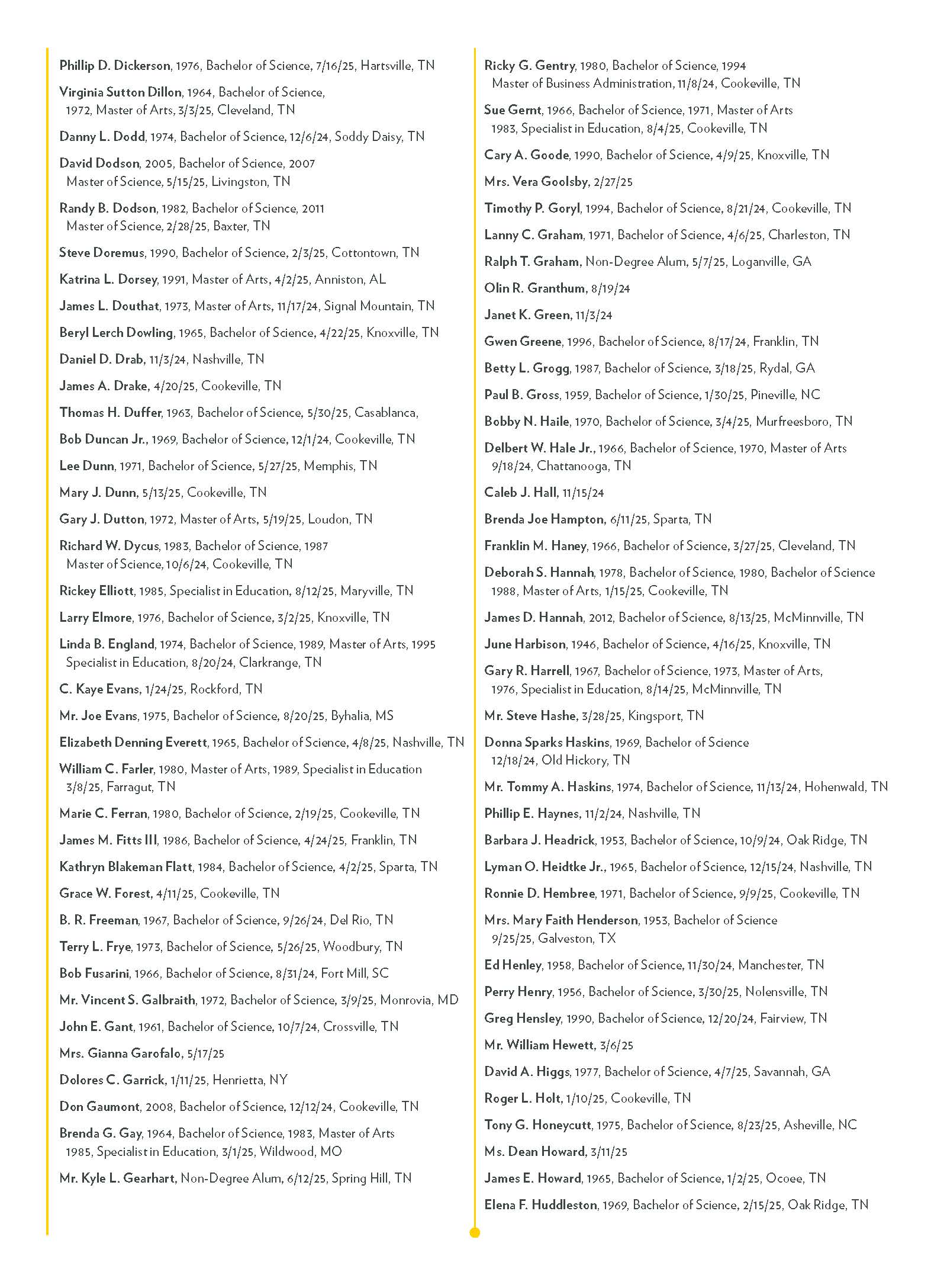 Phillip D. Dickerson, 1976, Bachelor of Science, 7/16/25, Hartsville, TN

Virginia Sutton Dillon, 1964, Bachelor of Science, 1972, Master of Arts, 3/3/25, Cleveland, TN

Danny L. Dodd, 1974, Bachelor of Science, 12/6/24, Soddy Daisy, TN

David Dodson, 2005, Bachelor of Science, 2007 Master of Science, 5/15/25, Livingston, TN

Randy B. Dodson, 1982, Bachelor of Science, 2011 Master of Science, 2/28/25, Baxter, TN

Steve Doremus, 1990, Bachelor of Science, 2/3/25, Cottontown, TN

Katrina L. Dorsey, 1991, Master of Arts, 4/2/25, Anniston, AL

James L. Douthat, 1973, Master of Arts, 11/17/24, Signal Mountain, TN

Beryl Lerch Dowling, 1965, Bachelor of Science, 4/22/25, Knoxville, TN

Daniel D. Drab, 11/3/24, Nashville, TN

James A. Drake, 4/20/25, Cookeville, TN

Thomas H. Duffer, 1963, Bachelor of Science, 5/30/25, Casablanca,

Bob Duncan Jr., 1969, Bachelor of Science, 12/1/24, Cookeville, TN

Lee Dunn, 1971, Bachelor of Science, 5/27/25, Memphis, TN

Mary J. Dunn, 5/13/25, Cookeville, TN

Gary J. Dutton, 1972, Master of Arts, 5/19/25, Loudon, TN

Richard W. Dycus, 1983, Bachelor of Science, 1987 Master of Science, 10/6/24, Cookeville, TN

Rickey Elliott, 1985, Specialist in Education, 8/12/25, Maryville, TN

Larry Elmore, 1976, Bachelor of Science, 3/2/25, Knoxville, TN

Linda B. England, 1974, Bachelor of Science, 1989, Master of Arts, 1995 Specialist in Education, 8/20/24, Clarkrange, TN

C. Kaye Evans, 1/24/25, Rockford, TN

Mr. Joe Evans, 1975, Bachelor of Science, 8/20/25, Byhalia, MS

Elizabeth Denning Everett, 1965, Bachelor of Science, 4/8/25, Nashville, TN

William C. Farler, 1980, Master of Arts, 1989, Specialist in Education 3/8/25, Farragut, TN

Marie C. Ferran, 1980, Bachelor of Science, 2/19/25, Cookeville, TN

James M. Fitts III, 1986, Bachelor of Science, 4/24/25, Franklin, TN

Kathryn Blakeman Flatt, 1984, Bachelor of Science, 4/2/25, Sparta, TN

Grace W. Forest, 4/11/25, Cookeville, TN

B. R. Freeman, 1967, Bachelor of Science, 9/26/24, Del Rio, TN

Terry L. Frye, 1973, Bachelor of Science, 5/26/25, Woodbury, TN

Bob Fusarini, 1966, Bachelor of Science, 8/31/24, Fort Mill, SC

Mr. Vincent S. Galbraith, 1972, Bachelor of Science, 3/9/25, Monrovia, MD

John E. Gant, 1961, Bachelor of Science, 10/7/24, Crossville, TN

Mrs. Gianna Garofalo, 5/17/25

Dolores C. Garrick, 1/11/25, Henrietta, NY

Don Gaumont, 2008, Bachelor of Science, 12/12/24, Cookeville, TN

Brenda G. Gay, 1964, Bachelor of Science, 1983, Master of Arts 1985, Specialist in Education, 3/1/25, Wildwood, MO

Mr. Kyle L. Gearhart, Non-Degree Alum, 6/12/25, Spring Hill, TN

Ricky G. Gentry, 1980, Bachelor of Science, 1994 Master of Business Administration, 11/8/24, Cookeville, TN

Sue Gernt, 1966, Bachelor of Science, 1971, Master of Arts 1983, Specialist in Education, 8/4/25, Cookeville, TN

Cary A. Goode, 1990, Bachelor of Science, 4/9/25, Knoxville, TN

Mrs. Vera Goolsby, 2/27/25

Timothy P. Goryl, 1994, Bachelor of Science, 8/21/24, Cookeville, TN

Lanny C. Graham, 1971, Bachelor of Science, 4/6/25, Charleston, TN

Ralph T. Graham, Non-Degree Alum, 5/7/25, Loganville, GA

Olin R. Granthum, 8/19/24

Janet K. Green, 11/3/24

Gwen Greene, 1996, Bachelor of Science, 8/17/24, Franklin, TN

Betty L. Grogg, 1987, Bachelor of Science, 3/18/25, Rydal, GA

Paul B. Gross, 1959, Bachelor of Science, 1/30/25, Pineville, NC

Bobby N. Haile, 1970, Bachelor of Science, 3/4/25, Murfreesboro, TN

Delbert W. Hale Jr., 1966, Bachelor of Science, 1970, Master of Arts 9/18/24, Chattanooga, TN

Caleb J. Hall, 11/15/24

Brenda Joe Hampton, 6/11/25, Sparta, TN

Franklin M. Haney, 1966, Bachelor of Science, 3/27/25, Cleveland, TN

Deborah S. Hannah, 1978, Bachelor of Science, 1980, Bachelor of Science 1988, Master of Arts, 1/15/25, Cookeville, TN

James D. Hannah, 2012, Bachelor of Science, 8/13/25, McMinnville, TN

June Harbison, 1946, Bachelor of Science, 4/16/25, Knoxville, TN

Gary R. Harrell, 1967, Bachelor of Science, 1973, Master of Arts, 1976, Specialist in Education, 8/14/25, McMinnville, TN

Mr. Steve Hashe, 3/28/25, Kingsport, TN

Donna Sparks Haskins, 1969, Bachelor of Science 12/18/24, Old Hickory, TN

Mr. Tommy A. Haskins, 1974, Bachelor of Science, 11/13/24, Hohenwald, TN

Phillip E. Haynes, 11/2/24, Nashville, TN

Barbara J. Headrick, 1953, Bachelor of Science, 10/9/24, Oak Ridge, TN

Lyman O. Heidtke Jr., 1965, Bachelor of Science, 12/15/24, Nashville, TN

Ronnie D. Hembree, 1971, Bachelor of Science, 9/9/25, Cookeville, TN

Mrs. Mary Faith Henderson, 1953, Bachelor of Science 9/25/25, Galveston, TX

Ed Henley, 1958, Bachelor of Science, 11/30/24, Manchester, TN

Perry Henry, 1956, Bachelor of Science, 3/30/25, Nolensville, TN

Greg Hensley, 1990, Bachelor of Science, 12/20/24, Fairview, TN

Mr. William Hewett, 3/6/25

David A. Higgs, 1977, Bachelor of Science, 4/7/25, Savannah, GA

Roger L. Holt, 1/10/25, Cookeville, TN

Tony G. Honeycutt, 1975, Bachelor of Science, 8/23/25, Asheville, NC

Ms. Dean Howard, 3/11/25

James E. Howard, 1965, Bachelor of Science, 1/2/25, Ocoee, TN

Elena F. Huddleston, 1969, Bachelor of Science, 2/15/25, Oak Ridge, TN